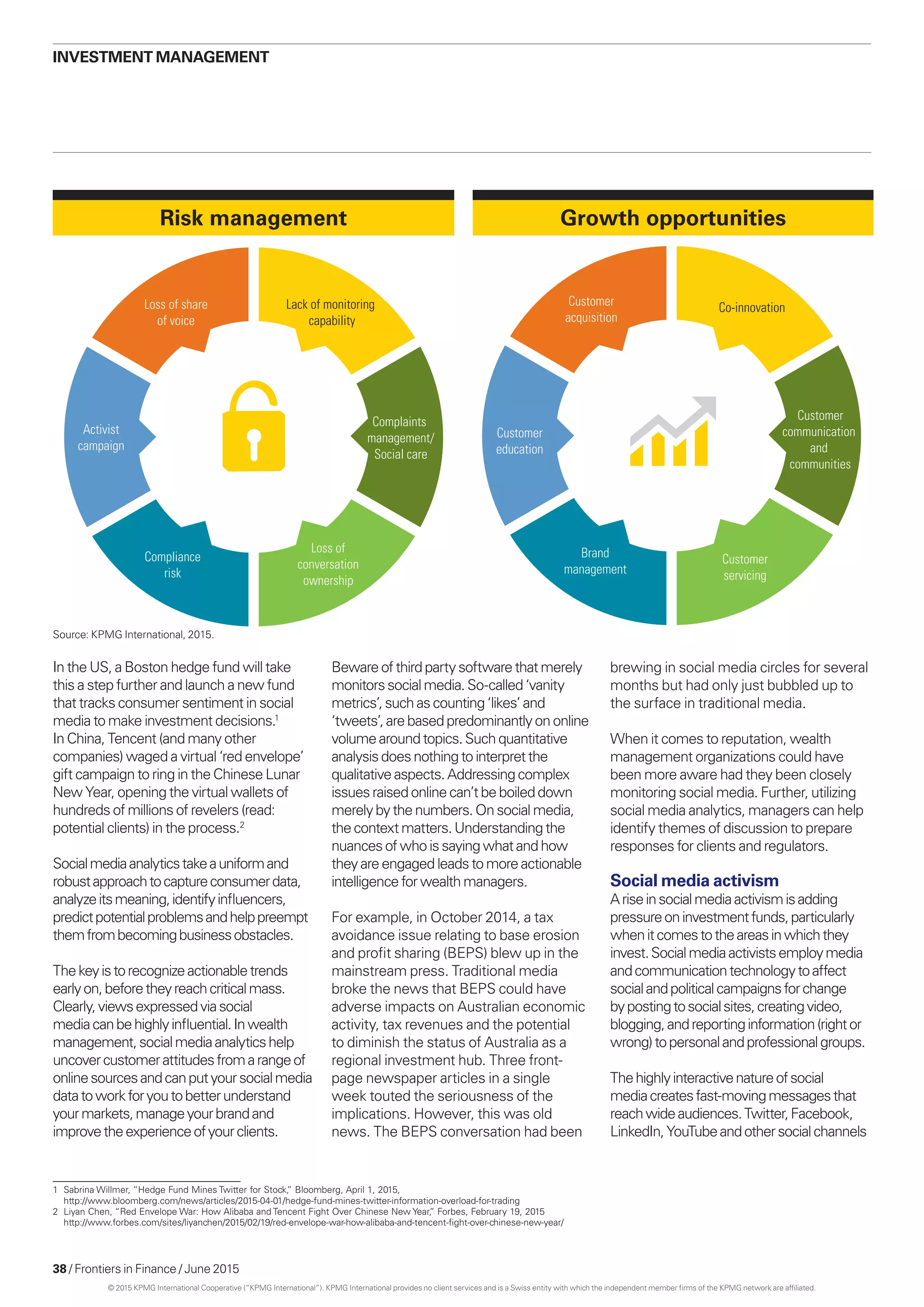 INVESTMENT MANAGEMENT

Risk management

Loss of share of voice

Lack of monitoring capability

Complaints management/ Social care

Loss of conversation ownership

Compliance risk

Activist campaign

Growth opportunities

Customer acquisition

Co-innovation

Customer communication and communities

Customer servicing

Brand management

Customer education

Source: KPMG International, 2015.

In the US, a Boston hedge fund will take this a step further and launch a new fund that tracks consumer sentiment in social media to make investment decisions.$^1$ In China, Tencent (and many other companies) waged a virtual 'red envelope' gift campaign to ring in the Chinese Lunar New Year, opening the virtual wallets of hundreds of millions of revelers (read: potential clients) in the process.$^2$

Social media analytics take a uniform and robust approach to capture consumer data, analyze its meaning, identify influencers, predict potential problems and help preempt them from becoming business obstacles.

The key is to recognize actionable trends early on, before they reach critical mass. Clearly, views expressed via social media can be highly influential. In wealth management, social media analytics help uncover customer attitudes from a range of online sources and can put your social media data to work for you to better understand your markets, manage your brand and improve the experience of your clients.

Beware of third party software that merely monitors social media. So-called 'vanity metrics', such as counting 'likes' and 'tweets', are based predominantly on online volume around topics. Such quantitative analysis does nothing to interpret the qualitative aspects. Addressing complex issues raised online can't be boiled down merely by the numbers. On social media, the context matters. Understanding the nuances of who is saying what and how they are engaged leads to more actionable intelligence for wealth managers.

For example, in October 2014, a tax avoidance issue relating to base erosion and profit sharing (BEPS) blew up in the mainstream press. Traditional media broke the news that BEPS could have adverse impacts on Australian economic activity, tax revenues and the potential to diminish the status of Australia as a regional investment hub. Three front-page newspaper articles in a single week touted the seriousness of the implications. However, this was old news. The BEPS conversation had been brewing in social media circles for several months but had only just bubbled up to the surface in traditional media.

When it comes to reputation, wealth management organizations could have been more aware had they been closely monitoring social media. Further, utilizing social media analytics, managers can help identify themes of discussion to prepare responses for clients and regulators.

Social media activism
A rise in social media activism is adding pressure on investment funds, particularly when it comes to the areas in which they invest. Social media activists employ media and communication technology to affect social and political campaigns for change by posting to social sites, creating video, blogging, and reporting information (right or wrong) to personal and professional groups.

The highly interactive nature of social media creates fast-moving messages that reach wide audiences. Twitter, Facebook, LinkedIn, YouTube and other social channels

1 Sabrina Willmer, "Hedge Fund Mines Twitter for Stock," Bloomberg, April 1, 2015, http://www.bloomberg.com/news/articles/2015-04-01/hedge-fund-mines-twitter-information-overload-for-trading
2 Liyan Chen, "Red Envelope War: How Alibaba and Tencent Fight Over Chinese New Year," Forbes, February 19, 2015 http://www.forbes.com/sites/liyanchen/2015/02/19/red-envelope-war-how-alibaba-and-tencent-fight-over-chinese-new-year/

38 / Frontiers in Finance / June 2015

© 2015 KPMG International Cooperative ("KPMG International"). KPMG International provides no client services and is a Swiss entity with which the independent member firms of the KPMG network are affiliated.